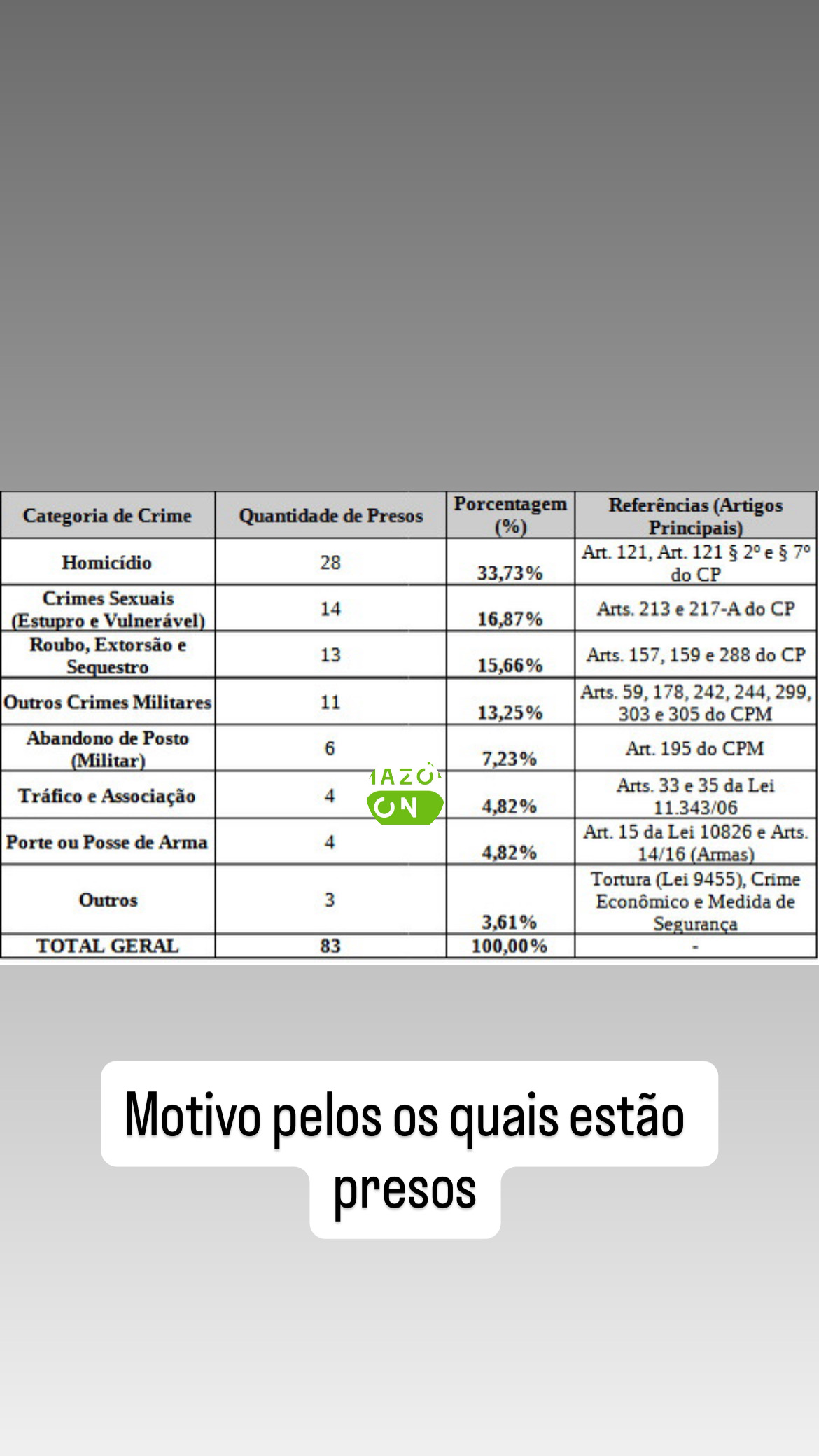 | Categoria de Crime | Quantidade de Presos | Porcentagem (%) | Referências (Artigos Principais) |
|---|---|---|---|
| Homicídio | 28 | 33,73% | Art. 121, Art. 121 § 2º e § 7º do CP |
| Crimes Sexuais (Estupro e Vulnerável) | 14 | 16,87% | Arts. 213 e 217-A do CP |
| Roubo, Extorsão e Sequestro | 13 | 15,66% | Arts. 157, 159 e 288 do CP |
| Outros Crimes Militares | 11 | 13,25% | Arts. 59, 178, 242, 244, 299, 303 e 305 do CPM |
| Abandono de Posto (Militar) | 6 | 7,23% | Art. 195 do CPM |
| Tráfico e Associação | 4 | 4,82% | Arts. 33 e 35 da Lei 11.343/06 |
| Porte ou Posse de Arma | 4 | 4,82% | Art. 15 da Lei 10826 e Arts. 14/16 (Armas) |
| Outros | 3 | 3,61% | Tortura (Lei 9455), Crime Econômico e Medida de Segurança |
| TOTAL GERAL | 83 | 100,00% | - |

AZO ON

Motivo pelos os quais estão presos